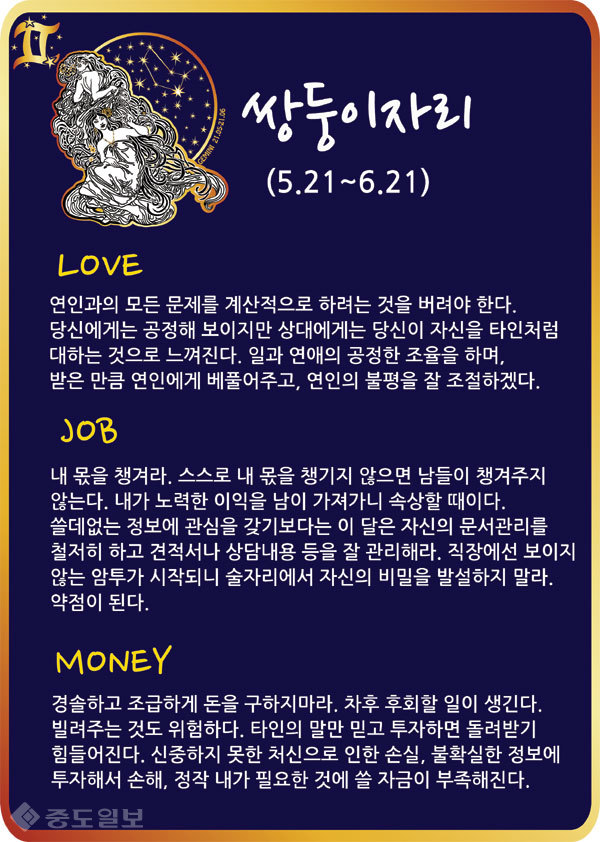 쌍둥이자리

(5.21~6.21)

LOVE

연인과의 모든 문제를 계산적으로 하려는 것을 버려야 한다. 당신에게는 공정해 보이지만 상대에게는 당신이 자신을 타인처럼 대하는 것으로 느껴진다. 일과 연애의 공정한 조율을 하며, 받은 만큼 연인에게 베풀어주고, 연인의 불평을 잘 조절하겠다.

JOB

내 몫을 챙겨라. 스스로 내 몫을 챙기지 않으면 남들이 챙겨주지 않는다. 내가 노력한 이익을 남이 가져가니 속상할 때이다. 쓸데없는 정보에 관심을 갖기보다는 이 달은 자신의 문서관리를 철저히 하고 견적서나 상담내용 등을 잘 관리해라. 직장에선 보이지 않는 암투가 시작되니 술자리에서 자신의 비밀을 발설하지 말라. 약점이 된다.

MONEY

경솔하고 조급하게 돈을 구하지마라. 차후 후회할 일이 생긴다. 빌려주는 것도 위험하다. 타인의 말만 믿고 투자하면 돌려받기 힘들어진다. 신중하지 못한 처신으로 인한 손실, 불확실한 정보에 투자해서 손해, 정작 내가 필요한 것에 쓸 자금이 부족해진다.

중도일보